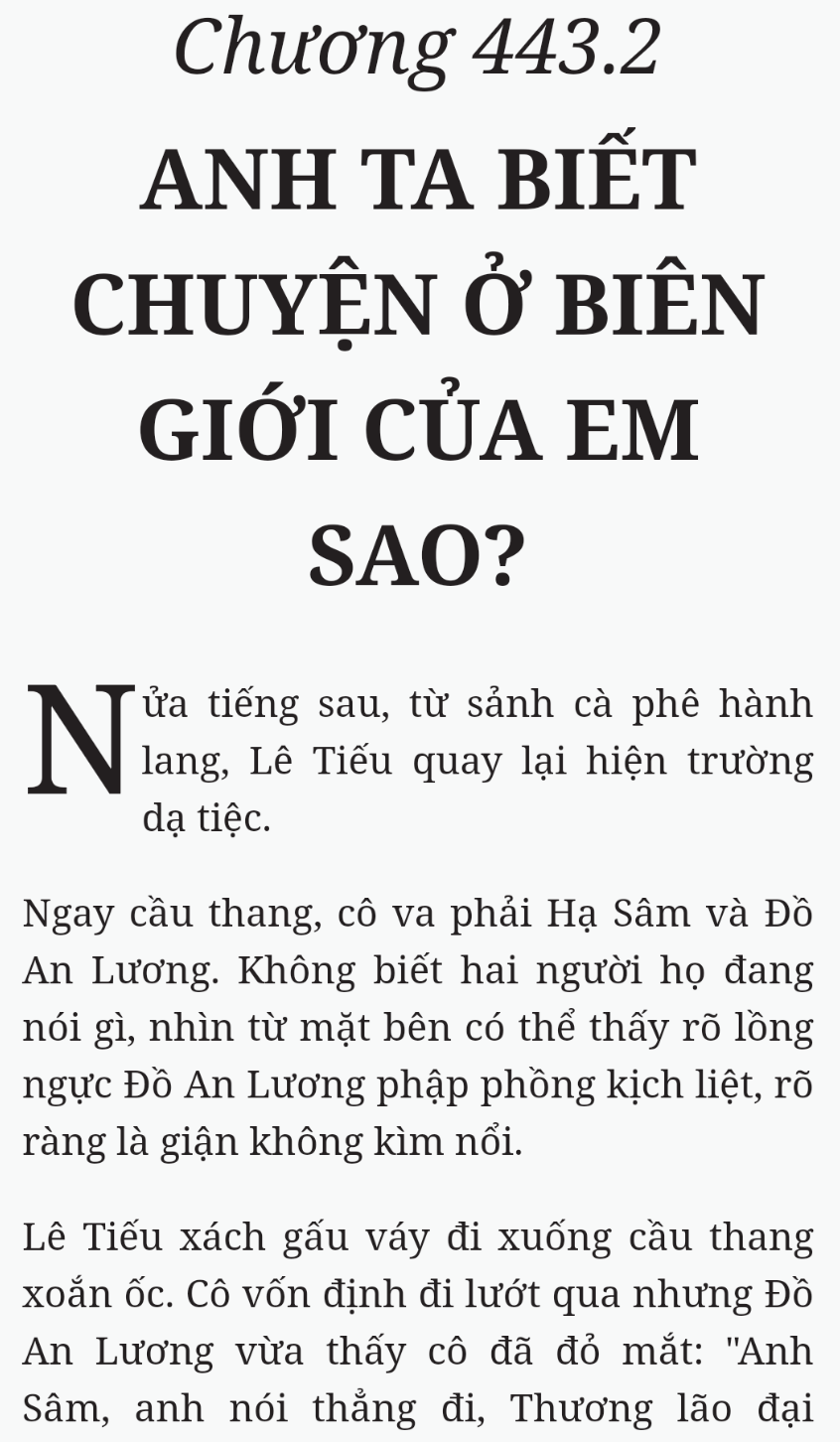 Chương 443.2

ANH TA BIẾT CHUYỆN Ở BIÊN GIỚI CỦA EM SAO?

Nửa tiếng sau, từ sảnh cà phê hành lang, Lê Tiếu quay lại hiện trường dạ tiệc.

Ngay cầu thang, cô va phải Hạ Sâm và Đồ An Lương. Không biết hai người họ đang nói gì, nhìn từ mặt bên có thể thấy rõ lồng ngực Đồ An Lương phập phồng kịch liệt, rõ ràng là giận không kìm nổi.

Lê Tiếu xách gấu váy đi xuống cầu thang xoắn ốc. Cô vốn định đi lướt qua nhưng Đồ An Lương vừa thấy cô đã đỏ mắt: "Anh Sâm, anh nói thẳng đi, Thương lão đại